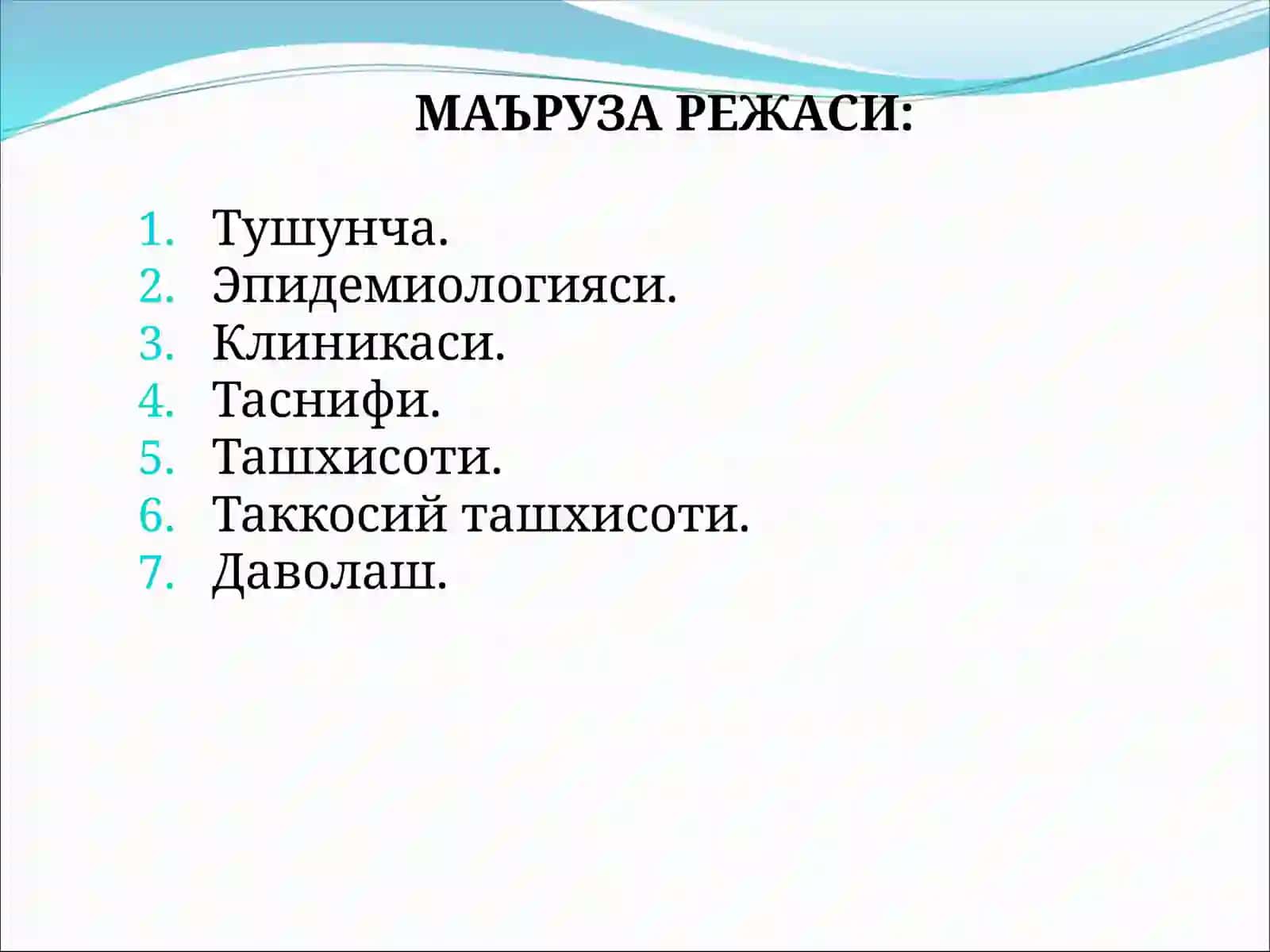 МАЪРУЗА РЕЖАСИ:

1. Тушунча.
2. Эпидемиологияси.
3. Клиникаси.
4. Таснифи.
5. Ташхисоти.
6. Таккосий ташхисоти.
7. Даволаш.